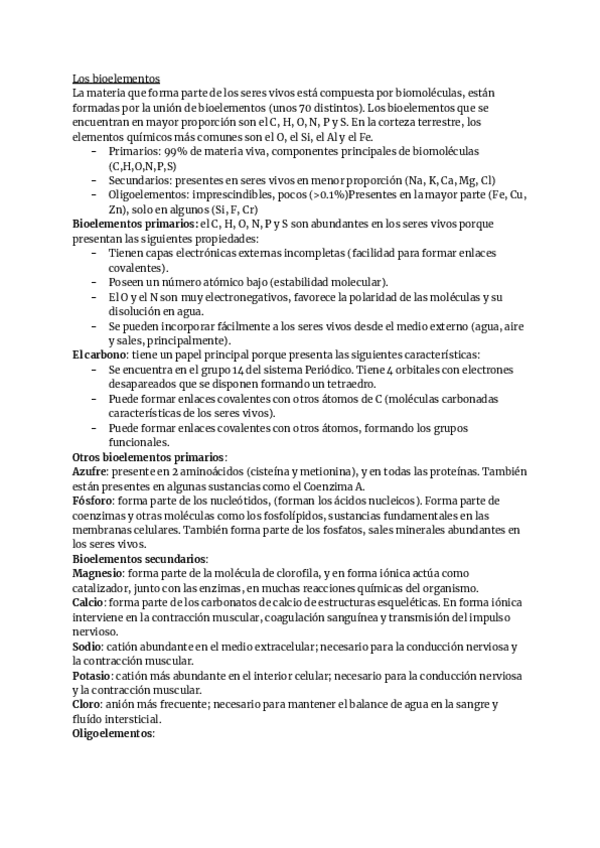 Los bioelementos
La materia que forma parte de los seres vivos está compuesta por biomoléculas, están formadas por la unión de bioelementos (unos 70 distintos). Los bioelementos que se encuentran en mayor proporción son el C, H, O, N, P y S. En la corteza terrestre, los elementos químicos más comunes son el O, el Si, el Al y el Fe.
- Primarios: 99% de materia viva, componentes principales de biomoléculas (C,H,O,N,P,S)
- Secundarios: presentes en seres vivos en menor proporción (Na, K, Ca, Mg, Cl)
- Oligoelementos: imprescindibles, pocos (>0.1%)Presentes en la mayor parte (Fe, Cu, Zn), solo en algunos (Si, F, Cr)

Bioelementos primarios: el C, H, O, N, P y S son abundantes en los seres vivos porque presentan las siguientes propiedades:
- Tienen capas electrónicas externas incompletas (facilidad para formar enlaces covalentes).
- Poseen un número atómico bajo (estabilidad molecular).
- El O y el N son muy electronegativos, favorece la polaridad de las moléculas y su disolución en agua.
- Se pueden incorporar fácilmente a los seres vivos desde el medio externo (agua, aire y sales, principalmente).

El carbono: tiene un papel principal porque presenta las siguientes características:
- Se encuentra en el grupo 14 del sistema Periódico. Tiene 4 orbitales con electrones desapareados que se disponen formando un tetraedro.
- Puede formar enlaces covalentes con otros átomos de C (moléculas carbonadas características de los seres vivos).
- Puede formar enlaces covalentes con otros átomos, formando los grupos funcionales.

Otros bioelementos primarios:
Azufre: presente en 2 aminoácidos (cisteína y metionina), y en todas las proteínas. También están presentes en algunas sustancias como el Coenzima A.
Fósforo: forma parte de los nucleótidos, (forman los ácidos nucleicos). Forma parte de coenzimas y otras moléculas como los fosfolípidos, sustancias fundamentales en las membranas celulares. También forma parte de los fosfatos, sales minerales abundantes en los seres vivos.
Bioelementos secundarios:
Magnesio: forma parte de la molécula de clorofila, y en forma iónica actúa como catalizador, junto con las enzimas, en muchas reacciones químicas del organismo.
Calcio: forma parte de los carbonatos de calcio de estructuras esqueléticas. En forma iónica interviene en la contracción muscular, coagulación sanguínea y transmisión del impulso nervioso.
Sodio: catión abundante en el medio extracelular; necesario para la conducción nerviosa y la contracción muscular.
Potasio: catión más abundante en el interior celular; necesario para la conducción nerviosa y la contracción muscular.
Cloro: anión más frecuente; necesario para mantener el balance de agua en la sangre y fluido intersticial.
Oligoelementos: